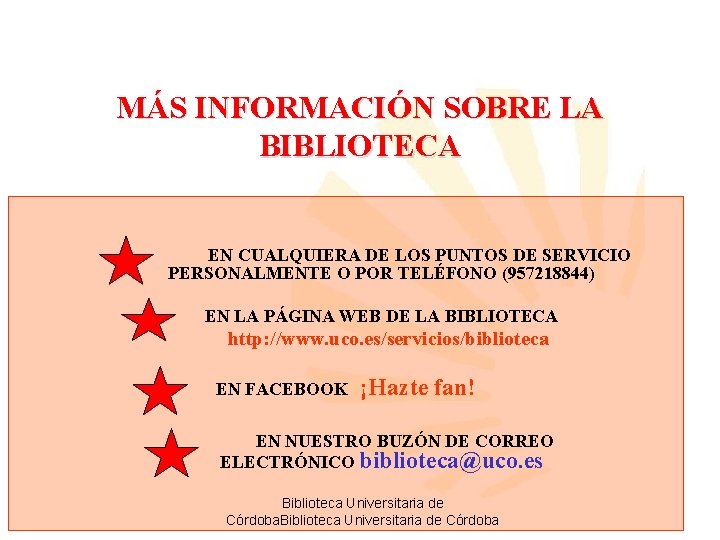 MÁS INFORMACIÓN SOBRE LA BIBLIOTECA

EN CUALQUIERA DE LOS PUNTOS DE SERVICIO PERSONALMENTE O POR TELÉFONO (957218844)

EN LA PÁGINA WEB DE LA BIBLIOTECA
http://www.uco.es/servicios/biblioteca

EN FACEBOOK ¡Hazte fan!

EN NUESTRO BUZÓN DE CORREO ELECTRÓNICO biblioteca@uco.es

Biblioteca Universitaria de CórdobaBiblioteca Universitaria de Córdoba